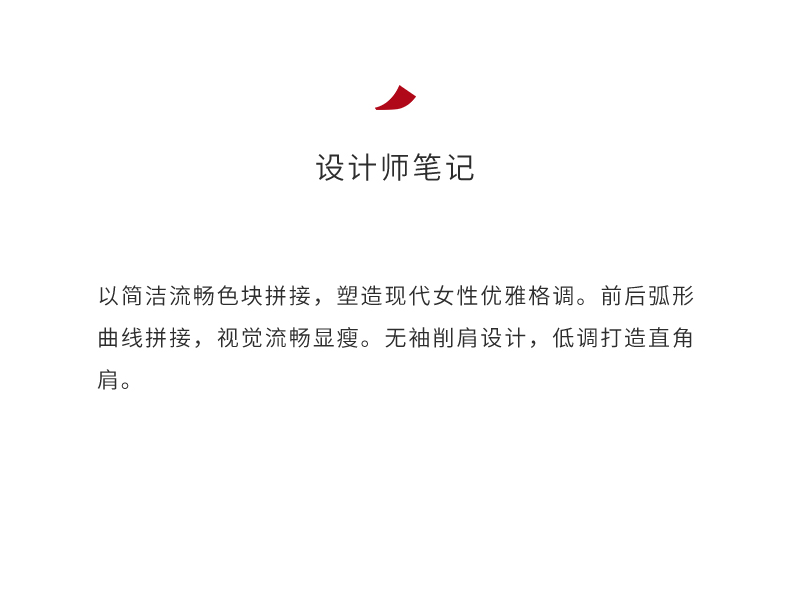 设计师笔记

以简洁流畅色块拼接，塑造现代女性优雅格调。前后弧形曲线拼接，视觉流畅显瘦。无袖削肩设计，低调打造直角肩。